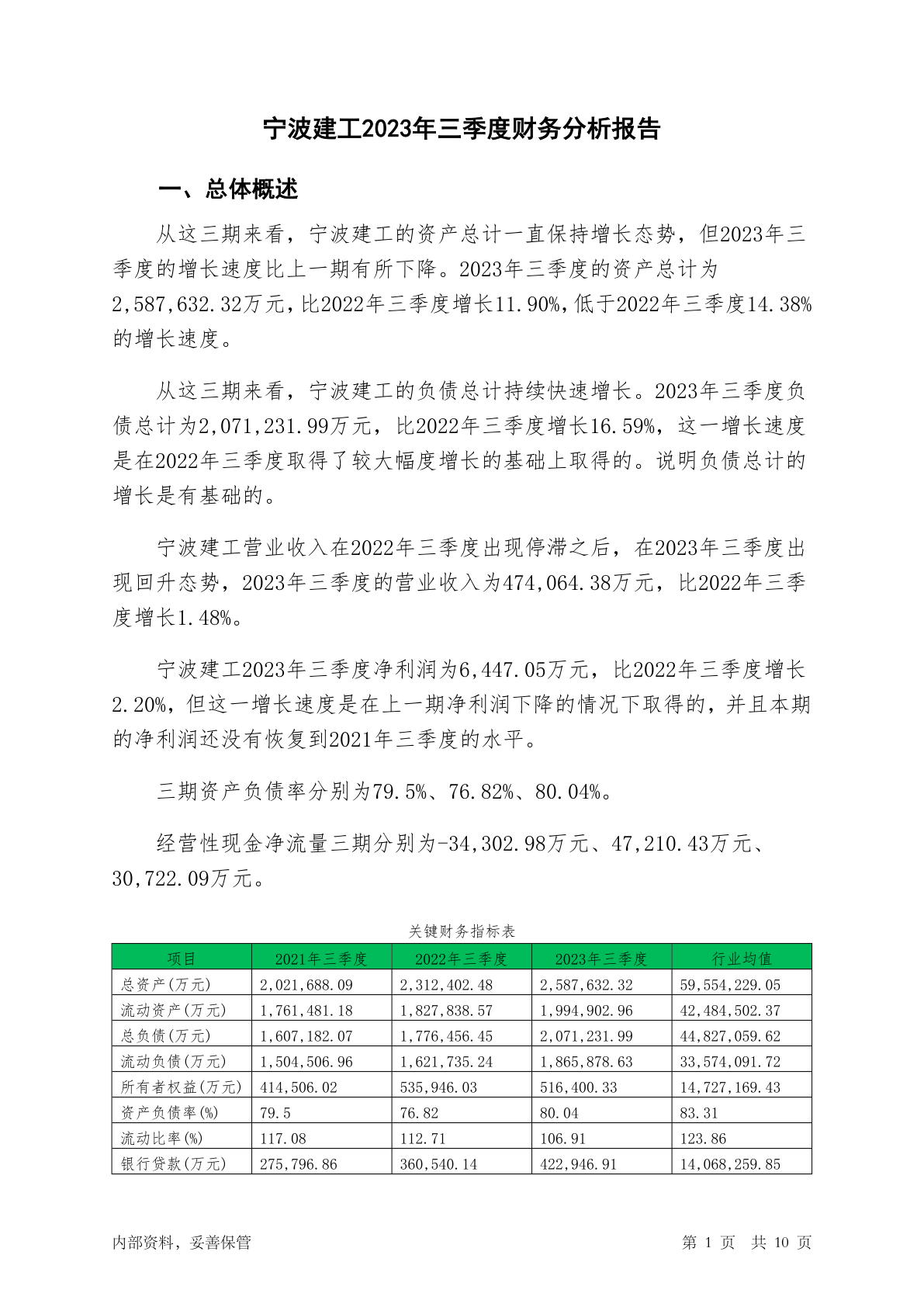 宁波建工2023年三季度财务分析报告

一、总体概述

从这三期来看，宁波建工的资产总计一直保持增长态势，但2023年三季度的增长速度比上一期有所下降。2023年三季度的资产总计为2,587,632.32万元，比2022年三季度增长11.90%，低于2022年三季度14.38%的增长速度。

从这三期来看，宁波建工的负债总计持续快速增长。2023年三季度负债总计为2,071,231.99万元，比2022年三季度增长16.59%，这一增长速度是在2022年三季度取得了较大幅度增长的基础上取得的。说明负债总计的增长是有基础的。

宁波建工营业收入在2022年三季度出现停滞之后，在2023年三季度出现回升态势，2023年三季度的营业收入为474,064.38万元，比2022年三季度增长1.48%。

宁波建工2023年三季度净利润为6,447.05万元，比2022年三季度增长2.20%，但这一增长速度是在上一期净利润下降的情况下取得的，并且本期的净利润还没有恢复到2021年三季度的水平。

三期资产负债率分别为79.5%、76.82%、80.04%。

经营性现金净流量三期分别为-34,302.98万元、47,210.43万元、30,722.09万元。

关键财务指标表

| 项目 | 2021年三季度 | 2022年三季度 | 2023年三季度 | 行业均值 |
|---|---|---|---|---|
| 总资产(万元) | 2,021,688.09 | 2,312,402.48 | 2,587,632.32 | 59,554,229.05 |
| 流动资产(万元) | 1,761,481.18 | 1,827,838.57 | 1,994,902.96 | 42,484,502.37 |
| 总负债(万元) | 1,607,182.07 | 1,776,456.45 | 2,071,231.99 | 44,827,059.62 |
| 流动负债(万元) | 1,504,506.96 | 1,621,735.24 | 1,865,878.63 | 33,574,091.72 |
| 所有者权益(万元) | 414,506.02 | 535,946.03 | 516,400.33 | 14,727,169.43 |
| 资产负债率(%) | 79.5 | 76.82 | 80.04 | 83.31 |
| 流动比率(%) | 117.08 | 112.71 | 106.91 | 123.86 |
| 银行贷款(万元) | 275,796.86 | 360,540.14 | 422,946.91 | 14,068,259.85 |

内部资料，妥善保管

第 1 页 共 10 页